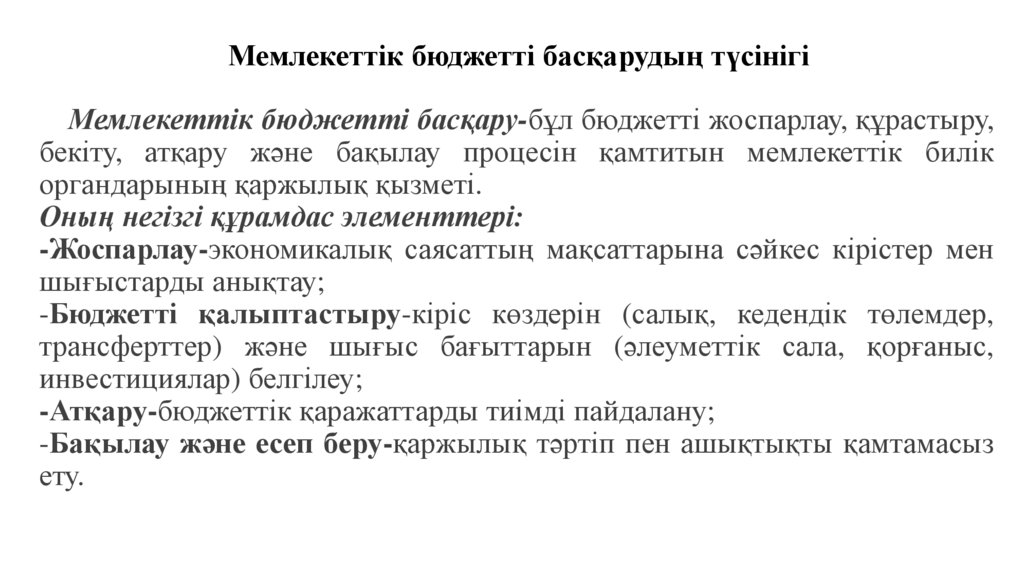 Мемлекеттік бюджетті басқарудың түсінігі

Мемлекеттік бюджетті басқару-бұл бюджетті жоспарлау, құрастыру, бекіту, атқару және бақылау процесін қамтитын мемлекеттік билік органдарының қаржылық қызметі.
Оның негізгі құрамдас элементтері:
-Жоспарлау-экономикалық саясаттың мақсаттарына сәйкес кірістер мен шығыстарды анықтау;
-Бюджетті қалыптастыру-кіріс көздерін (салық, кедендік төлемдер, трансферттер) және шығыс бағыттарын (әлеуметтік сала, қорғаныс, инвестициялар) белгілеу;
-Атқару-бюджеттік қаражаттарды тиімді пайдалану;
-Бақылау және есеп беру-қаржылық тәртіп пен ашықтықты қамтамасыз ету.